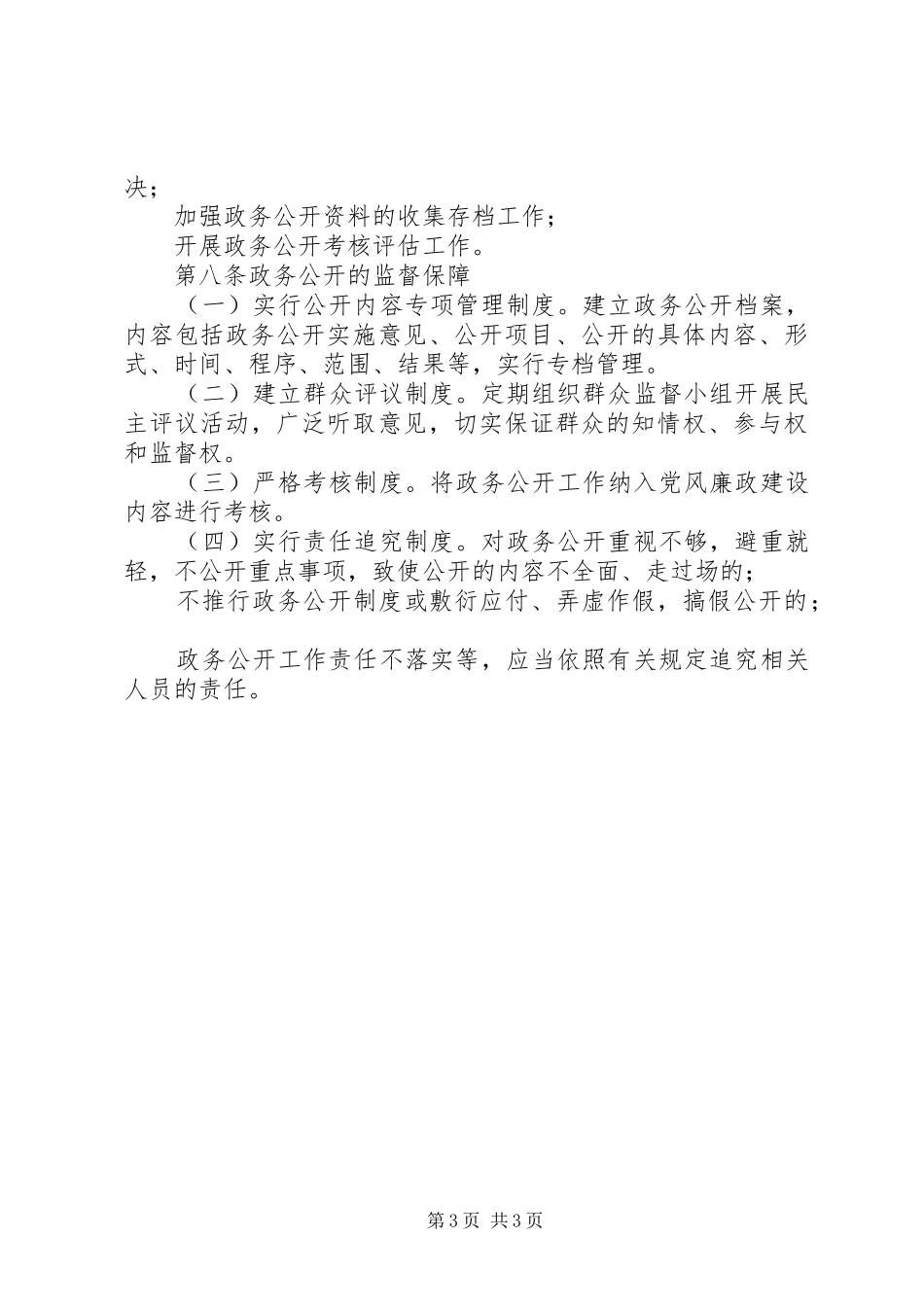 决；

加强政务公开资料的收集存档工作；

开展政务公开考核评估工作。

第八条政务公开的监督保障

（一）实行公开内容专项管理制度。建立政务公开档案，内容包括政务公开实施意见、公开项目、公开的具体内容、形式、时间、程序、范围、结果等，实行专档管理。

（二）建立群众评议制度。定期组织群众监督小组开展民主评议活动，广泛听取意见，切实保证群众的知情权、参与权和监督权。

（三）严格考核制度。将政务公开工作纳入党风廉政建设内容进行考核。

（四）实行责任追究制度。对政务公开重视不够，避重就轻，不公开重点事项，致使公开的内容不全面、走过场的；

不推行政务公开制度或敷衍应付、弄虚作假，搞假公开的；

政务公开工作责任不落实等，应当依照有关规定追究相关人员的责任。

第3页 共3页